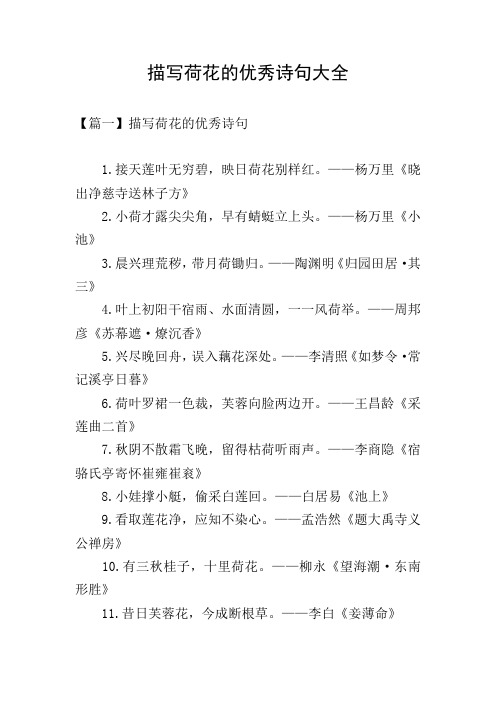 描写荷花的优秀诗句大全

【篇一】描写荷花的优秀诗句

1.接天莲叶无穷碧，映日荷花别样红。——杨万里《晓出净慈寺送林子方》

2.小荷才露尖尖角，早有蜻蜓立上头。——杨万里《小池》

3.晨兴理荒秽，带月荷锄归。——陶渊明《归园田居·其三》

4.叶上初阳干宿雨、水面清圆，一一风荷举。——周邦彦《苏幕遮·燎沉香》

5.兴尽晚回舟，误入藕花深处。——李清照《如梦令·常记溪亭日暮》

6.荷叶罗裙一色裁，芙蓉向脸两边开。——王昌龄《采莲曲二首》

7.秋阴不散霜飞晚，留得枯荷听雨声。——李商隐《宿骆氏亭寄怀崔雍崔衮》

8.小娃撑小艇，偷采白莲回。——白居易《池上》

9.看取莲花净，应知不染心。——孟浩然《题大禹寺义公禅房》

10.有三秋桂子，十里荷花。——柳永《望海潮·东南形胜》

11.昔日芙蓉花，今成断根草。——李白《妾薄命》